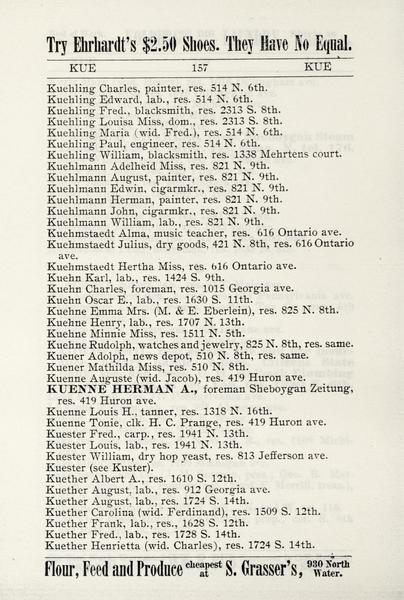 Try Ehrhardt's $2.50 Shoes. They Have No Equal.

KUE 157 KUE

Kuehling Charles, painter, res. 514 N. 6th.
Kuehling Edward, lab., res. 514 N. 6th.
Kuehling Fred., blacksmith, res. 2313 S. 8th.
Kuehling Louisa Miss, dom., res. 2313 S. 8th.
Kuehling Maria (wid. Fred.), res. 514 N. 6th.
Kuehling Paul, engineer, res. 514 N. 6th.
Kuehling William, blacksmith, res. 1338 Mehrtens court.
Kuehlmann Adelheid Miss, res. 821 N. 9th.
Kuehlmann August, painter, res. 821 N. 9th.
Kuehlmann Edwin, cigarmkr., res. 821 N. 9th.
Kuehlmann Herman, painter, res. 821 N. 9th.
Kuehlmann John, cigarmkr., res. 821 N. 9th.
Kuehlmann William, lab., res. 821 N. 9th.
Kuehmstaedt Alma, music teacher, res. 616 Ontario ave.
Kuehmstaedt Julius, dry goods, 421 N. 8th, res. 616 Ontario ave.
Kuehmstaedt Hertha Miss, res. 616 Ontario ave.
Kuehn Karl, lab., res. 1424 S. 9th.
Kuehn Charles, foreman, res. 1015 Georgia ave.
Kuehn Oscar E., lab., res. 1630 S. 11th.
Kuehne Emma Mrs. (M. & E. Eberlein), res. 825 N. 8th.
Kuehne Henry, lab., res. 1707 N. 13th.
Kuehne Minnie Miss, res. 1511 N. 5th.
Kuehne Rudolph, watches and jewelry, 825 N. 8th, res. same.
Kuener Adolph, news depot, 510 N. 8th, res. same.
Kuener Mathilda Miss, res. 510 N. 8th.
Kuenne Auguste (wid. Jacob), res. 419 Huron ave.
KUENNE HERMAN A., foreman Sheboygan Zeitung, res. 419 Huron ave.
Kuenne Louis H., tanner, res. 1318 N. 16th.
Kuenne Tonie, clk. H. C. Prange, res. 419 Huron ave.
Kuester Fred., carp., res. 1941 N. 13th.
Kuester Louis, lab., res. 1941 N. 13th.
Kuester William, dry hop yeast, res. 813 Jefferson ave.
Kuester (see Kuster).
Kuether Albert A., res. 1610 S. 12th.
Kuether August, lab., res. 912 Georgia ave.
Kuether August, lab., res. 1724 S. 14th.
Kuether Carolina (wid. Ferdinand), res. 1509 S. 12th.
Kuether Frank, lab., res., 1628 S. 12th.
Kuether Fred., lab., res. 1728 S. 14th.
Kuether Henrietta (wid. Charles), res. 1724 S. 14th.

Flour, Feed and Produce cheapest at S. Grasser's, 930 North Water.